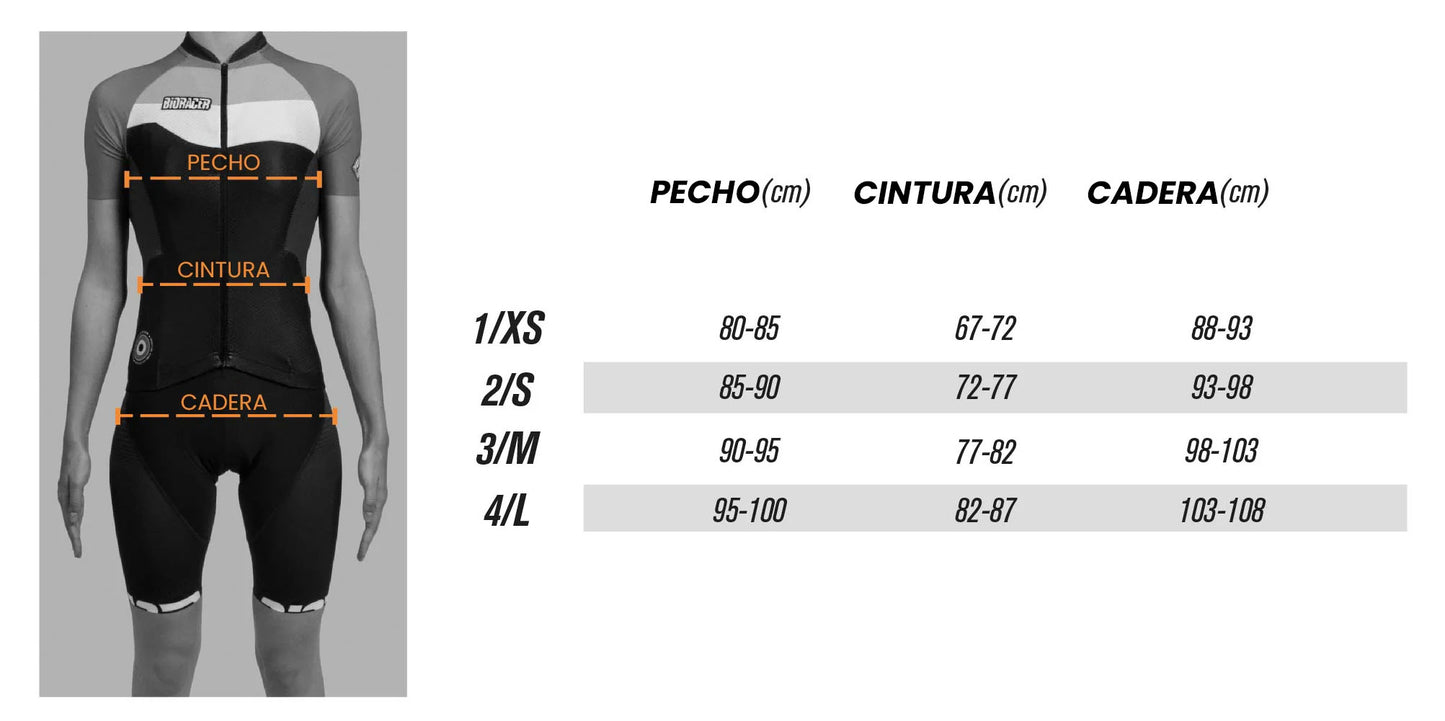 BIORACER

PECHO

CINTURA

CADERA

| | PECHO(cm) | CINTURA(cm) | CADERA(cm) |
|---|---|---|---|
| 1/XS | 80-85 | 67-72 | 88-93 |
| 2/S | 85-90 | 72-77 | 93-98 |
| 3/M | 90-95 | 77-82 | 98-103 |
| 4/L | 95-100 | 82-87 | 103-108 |